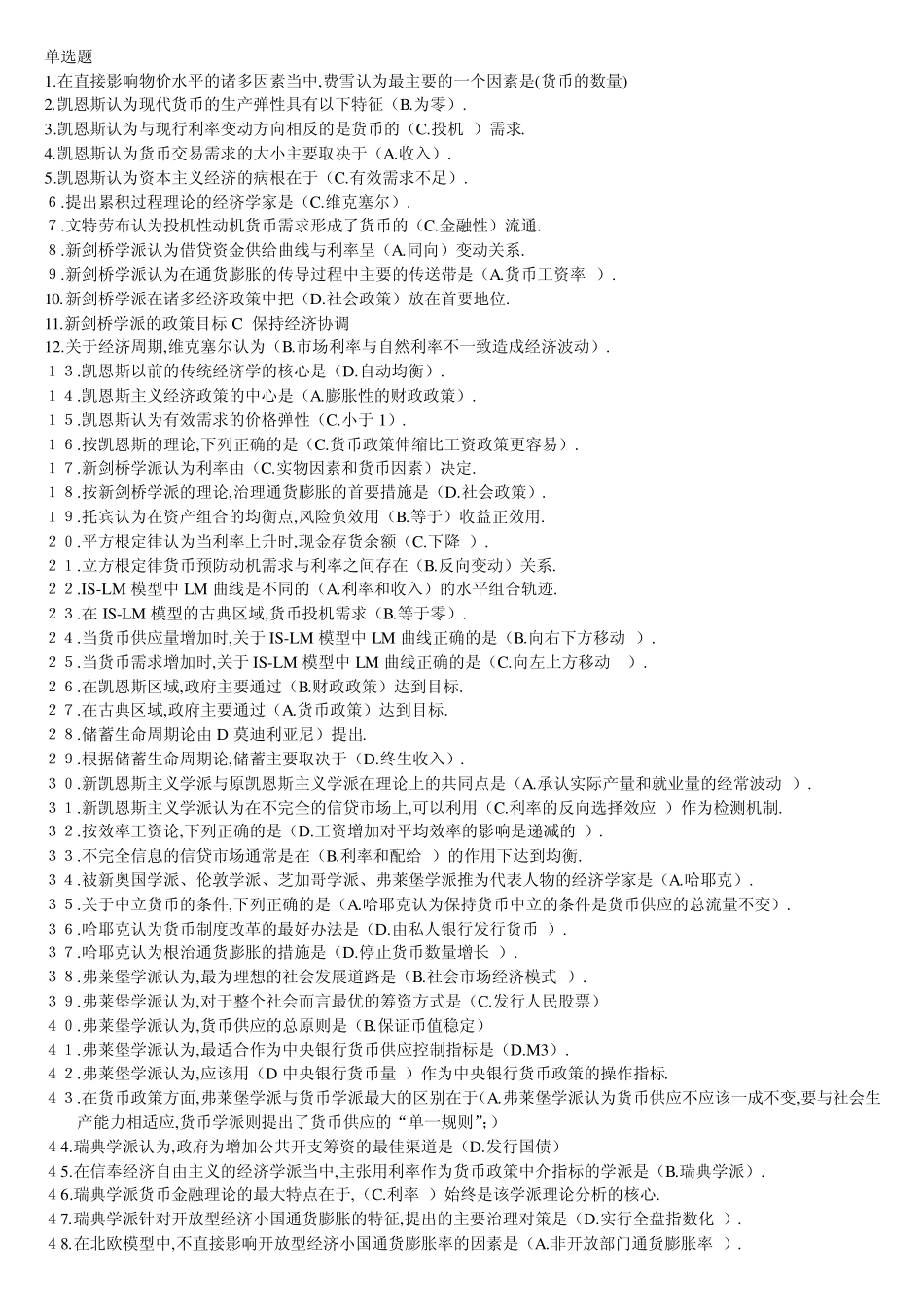 单选题
1.在直接影响物价水平的诸多因素当中,费雪认为最主要的一个因素是(货币的数量)
2.凯恩斯认为现代货币的生产弹性具有以下特征（B.为零）.
3.凯恩斯认为与现行利率变动方向相反的是货币的（C.投机 ）需求.
4.凯恩斯认为货币交易需求的大小主要取决于（A.收入）.
5.凯恩斯认为资本主义经济的病根在于（C.有效需求不足）.
6.提出累积过程理论的经济学家是（C.维克塞尔）.
7.文特劳布认为投机性动机货币需求形成了货币的（C.金融性）流通.
8.新剑桥学派认为借贷资金供给曲线与利率呈（A.同向）变动关系.
9.新剑桥学派认为在通货膨胀的传导过程中主要的传送带是（A.货币工资率 ）.
10.新剑桥学派在诸多经济政策中把（D.社会政策）放在首要地位.
11.新剑桥学派的政策目标 C 保持经济协调
12.关于经济周期,维克塞尔认为（B.市场利率与自然利率不一致造成经济波动）.
13.凯恩斯以前的传统经济学的核心是（D.自动均衡）.
14.凯恩斯主义经济政策的中心是（A.膨胀性的财政政策）.
15.凯恩斯认为有效需求的价格弹性（C.小于 1）.
16.按凯恩斯的理论,下列正确的是（C.货币政策伸缩比工资政策更容易）.
17.新剑桥学派认为利率由（C.实物因素和货币因素）决定.
18.按新剑桥学派的理论,治理通货膨胀的首要措施是（D.社会政策）.
19.托宾认为在资产组合的均衡点,风险负效用（B.等于）收益正效用.
20.平方根定律认为当利率上升时,现金存货余额（C.下降 ）.
21.立方根定律货币预防动机需求与利率之间存在（B.反向变动）关系.
22.IS-LM 模型中 LM 曲线是不同的（A.利率和收入）的水平组合轨迹.
23.在 IS-LM 模型的古典区域,货币投机需求（B.等于零）.
24.当货币供应量增加时,关于 IS-LM 模型中 LM 曲线正确的是（B.向右下方移动 ）.
25.当货币需求增加时,关于 IS-LM 模型中 LM 曲线正确的是（C.向左上方移动 ）.
26.在凯恩斯区域,政府主要通过（B.财政政策）达到目标.
27.在古典区域,政府主要通过（A.货币政策）达到目标.
28.储蓄生命周期论由 D 莫迪利亚尼）提出.
29.根据储蓄生命周期论,储蓄主要取决于（D.终生收入）.
30.新凯恩斯主义学派与原凯恩斯主义学派在理论上的共同点是（A.承认实际产量和就业量的经常波动 ）.
31.新凯恩斯主义学派认为在不完全的信贷市场上,可以利用（C.利率的反向选择效应 ）作为检测机制.
32.按效率工资论,下列正确的是（D.工资增加对平均效率的影响是递减的 ）.
33.不完全信息的信贷市场通常是在（B.利率和配给 ）的作用下达到均衡.
34.被新奥国学派、伦敦学派、芝加哥学派、弗莱堡学派推为代表人物的经济学家是（A.哈耶克）.
35.关于中立货币的条件,下列正确的是（A.哈耶克认为保持货币中立的条件是货币供应的总流量不变）.
36.哈耶克认为货币制度改革的最好办法是（D.由私人银行发行货币 ）.
37.哈耶克认为根治通货膨胀的措施是（D.停止货币数量增长 ）.
38.弗莱堡学派认为,最为理想的社会发展道路是（B.社会市场经济模式 ）.
39.弗莱堡学派认为,对于整个社会而言最优的筹资方式是（C.发行人民股票）
40.弗莱堡学派认为,货币供应的总原则是（B.保证币值稳定）
41.弗莱堡学派认为,最适合作为中央银行货币供应控制指标是（D.M3）.
42.弗莱堡学派认为,应该用（D 中央银行货币量 ）作为中央银行货币政策的操作指标.
43.在货币政策方面,弗莱堡学派与货币学派最大的区别在于(A.弗莱堡学派认为货币供应不应该一成不变,要与社会生产能力相适应,货币学派则提出了货币供应的“单一规则”;）
44.瑞典学派认为,政府为增加公共开支筹资的最佳渠道是（D.发行国债）
45.在信奉经济自由主义的经济学派当中,主张用利率作为货币政策中介指标的学派是（B.瑞典学派）.
46.瑞典学派货币金融理论的最大特点在于,（C.利率 ）始终是该学派理论分析的核心.
47.瑞典学派针对开放型经济小国通货膨胀的特征,提出的主要治理对策是（D.实行全盘指数化 ）.
48.在北欧模型中,不直接影响开放型经济小国通货膨胀率的因素是（A.非开放部门通货膨胀率 ）.